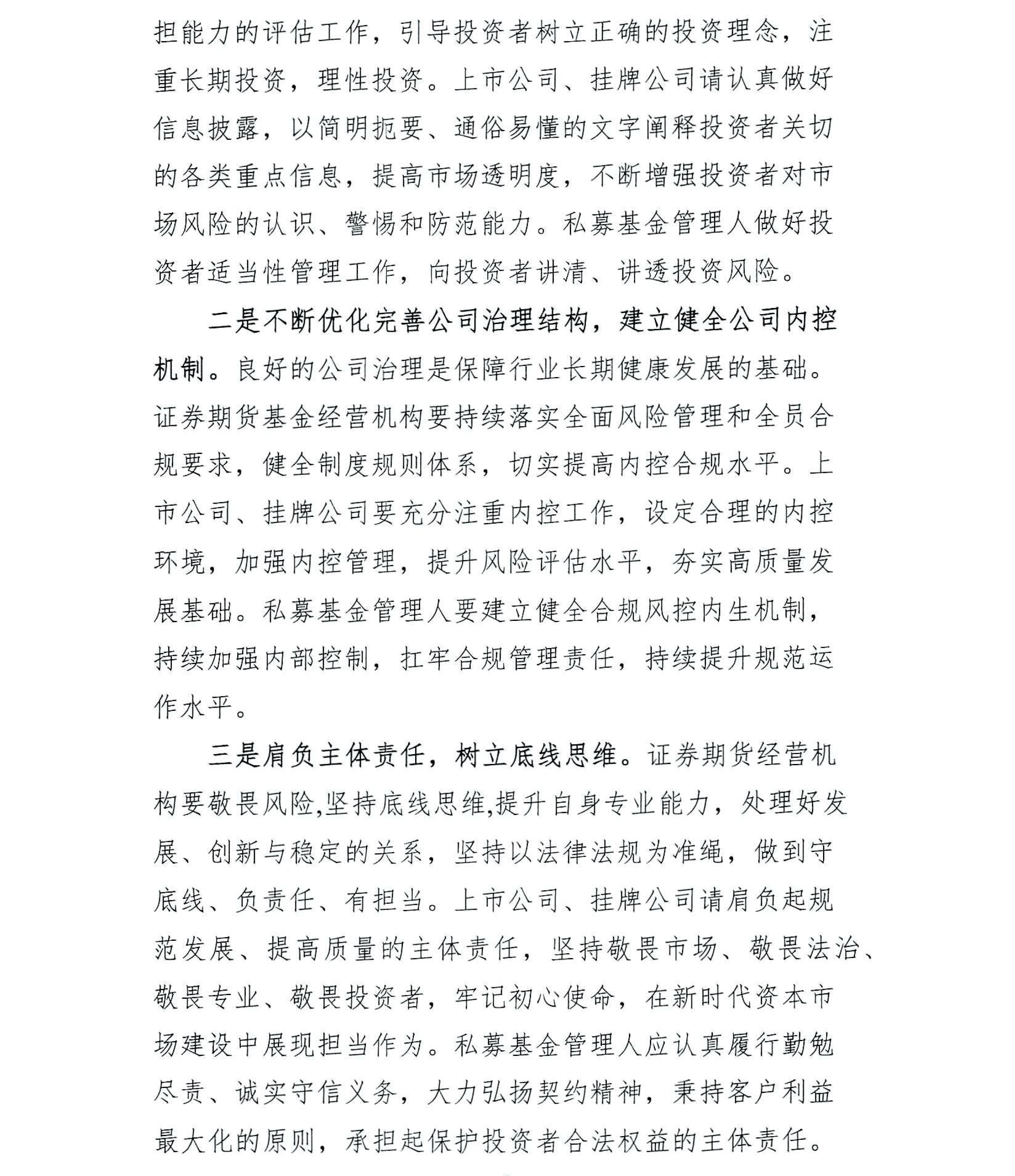 担能力的评估工作，引导投资者树立正确的投资理念，注重长期投资，理性投资。上市公司、挂牌公司请认真做好信息披露，以简明扼要、通俗易懂的文字阐释投资者关切的各类重点信息，提高市场透明度，不断增强投资者对市场风险的认识、警惕和防范能力。私募基金管理人做好投资者适当性管理工作，向投资者讲清、讲透投资风险。

二是不断优化完善公司治理结构，建立健全公司内控机制。良好的公司治理是保障行业长期健康发展的基础。证券期货基金经营机构要持续落实全面风险管理和全员合规要求，健全制度规则体系，切实提高内控合规水平。上市公司、挂牌公司要充分注重内控工作，设定合理的内控环境，加强内控管理，提升风险评估水平，夯实高质量发展基础。私募基金管理人要建立健全合规风控内生机制，持续加强内部控制，扛牢合规管理责任，持续提升规范运作水平。

三是肩负主体责任，树立底线思维。证券期货经营机构要敬畏风险,坚持底线思维,提升自身专业能力，处理好发展、创新与稳定的关系，坚持以法律法规为准绳，做到守底线、负责任、有担当。上市公司、挂牌公司请肩负起规范发展、提高质量的主体责任，坚持敬畏市场、敬畏法治、敬畏专业、敬畏投资者，牢记初心使命，在新时代资本市场建设中展现担当作为。私募基金管理人应认真履行勤勉尽责、诚实守信义务，大力弘扬契约精神，秉持客户利益最大化的原则，承担起保护投资者合法权益的主体责任。